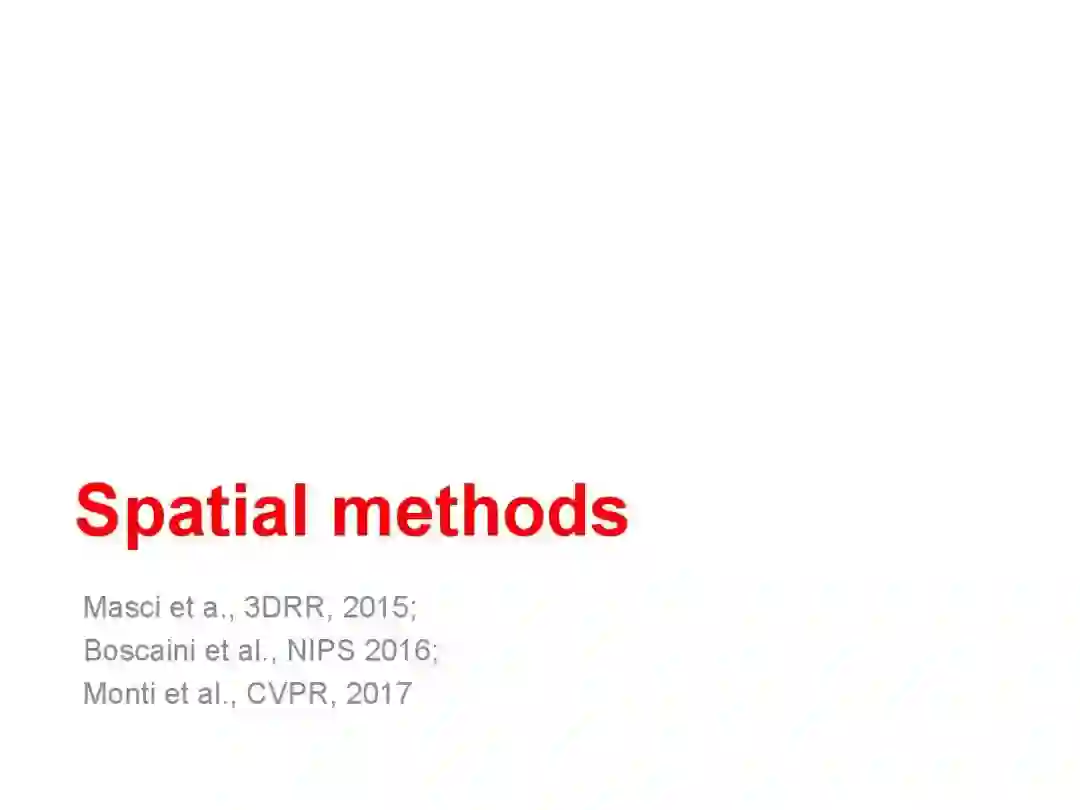 Spatial methods

Masci et a., 3DRR, 2015;
Boscaini et al., NIPS 2016;
Monti et al., CVPR, 2017